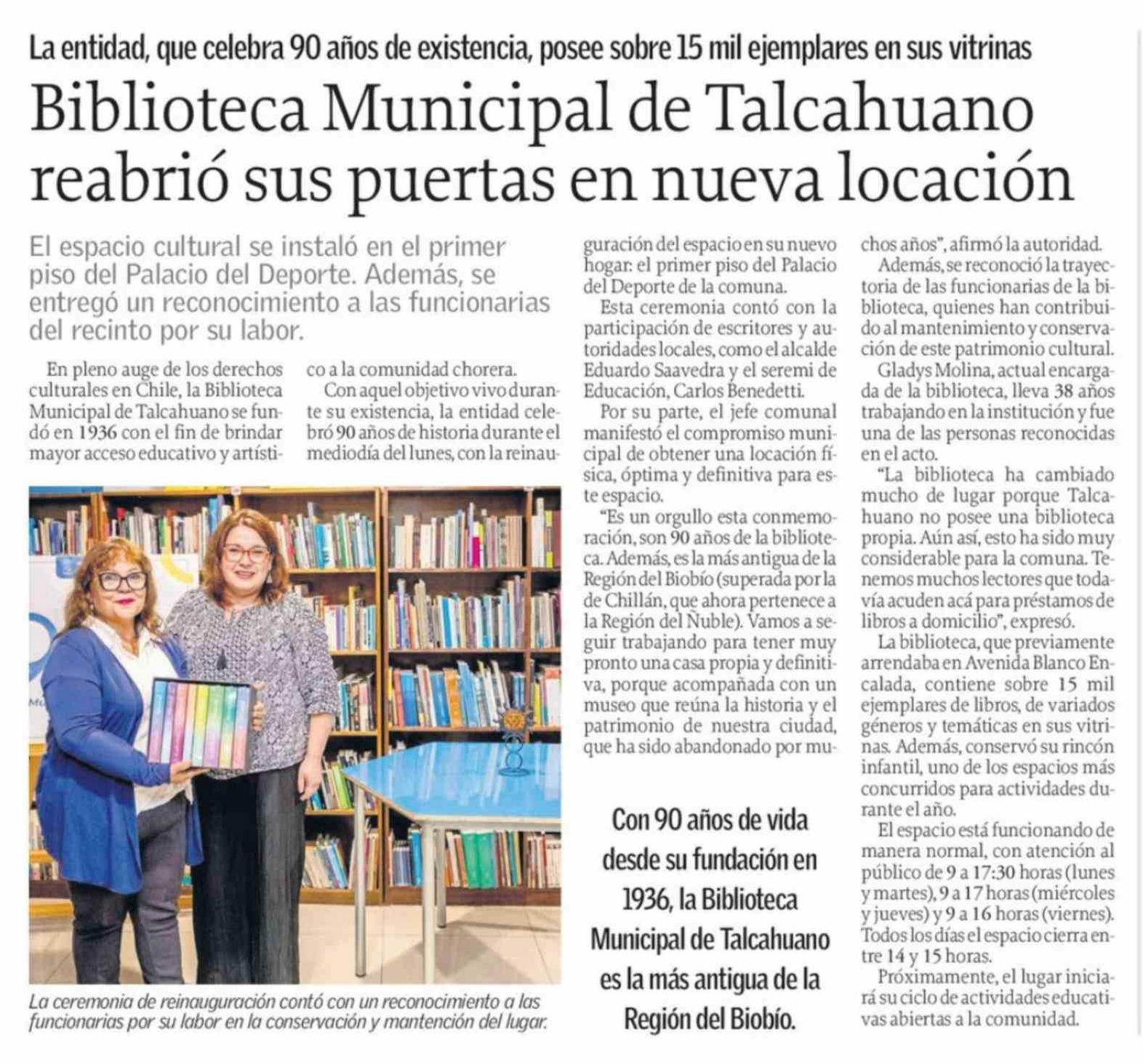 La entidad, que celebra 90 años de existencia, posee sobre 15 mil ejemplares en sus vitrinas

Biblioteca Municipal de Talcahuano reabrió sus puertas en nueva locación

El espacio cultural se instaló en el primer piso del Palacio del Deporte. Además, se entregó un reconocimiento a las funcionarias del recinto por su labor.

En pleno auge de los derechos culturales en Chile, la Biblioteca Municipal de Talcahuano se fundó en 1936 con el fin de brindar mayor acceso educativo y artístico a la comunidad chorera.

Con aquel objetivo vivo durante su existencia, la entidad celebró 90 años de historia durante el mediodía del lunes, con la reinauguración del espacio en su nuevo hogar: el primer piso del Palacio del Deporte de la comuna.

Esta ceremonia contó con la participación de escritores y autoridades locales, como el alcalde Eduardo Saavedra y el seremi de Educación, Carlos Benedetti.

Por su parte, el jefe comunal manifestó el compromiso municipal de obtener una locación física, óptima y definitiva para este espacio.

"Es un orgullo esta conmemoración, son 90 años de la biblioteca. Además, es la más antigua de la Región del Biobío (superada por la de Chillán, que ahora pertenece a la Región del Ñuble). Vamos a seguir trabajando para tener muy pronto una casa propia y definitiva, porque acompañada con un museo que reúna la historia y el patrimonio de nuestra ciudad, que ha sido abandonado por muchos años", afirmó la autoridad.

Además, se reconoció la trayectoria de las funcionarias de la biblioteca, quienes han contribuido al mantenimiento y conservación de este patrimonio cultural.

Gladys Molina, actual encargada de la biblioteca, lleva 38 años trabajando en la institución y fue una de las personas reconocidas en el acto.

"La biblioteca ha cambiado mucho de lugar porque Talcahuano no posee una biblioteca propia. Aún así, esto ha sido muy considerable para la comuna. Tenemos muchos lectores que todavía acuden acá para préstamos de libros a domicilio", expresó.

La biblioteca, que previamente arrendaba en Avenida Blanco Encalada, contiene sobre 15 mil ejemplares de libros, de variados géneros y temáticas en sus vitrinas. Además, conservó su rincón infantil, uno de los espacios más concurridos para actividades durante el año.

El espacio está funcionando de manera normal, con atención al público de 9 a 17:30 horas (lunes y martes), 9 a 17 horas (miércoles y jueves) y 9 a 16 horas (viernes). Todos los días el espacio cierra entre 14 y 15 horas.

Próximamente, el lugar iniciará su ciclo de actividades educativas abiertas a la comunidad.

La ceremonia de reinauguración contó con un reconocimiento a las funcionarias por su labor en la conservación y mantención del lugar.

Con 90 años de vida desde su fundación en 1936, la Biblioteca Municipal de Talcahuano es la más antigua de la Región del Biobío.